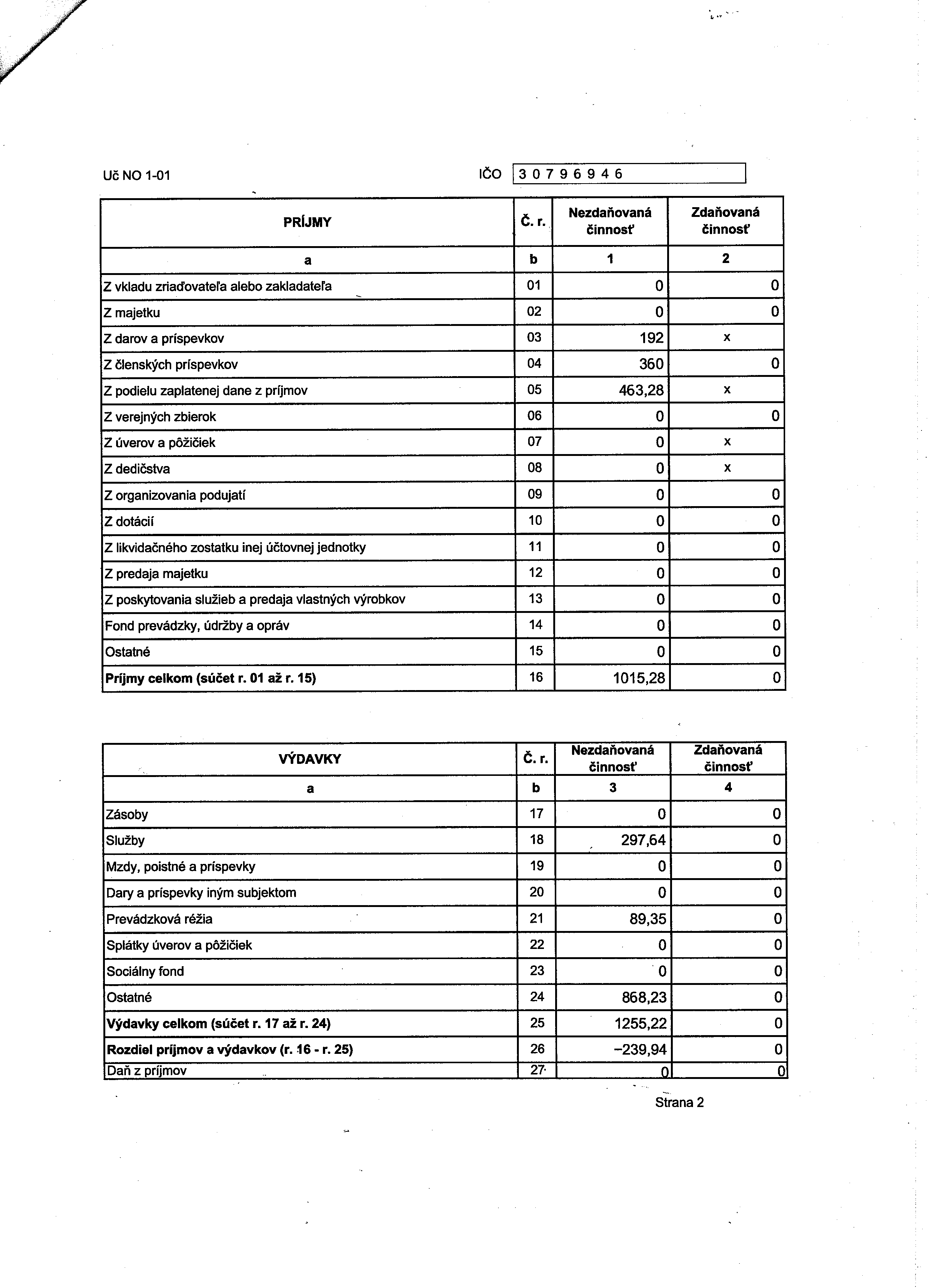 Uč NO 1-01

IČO 3 0 7 9 6 9 4 6

| PRÍJMY | Č. r. | Nezdaňovaná činnosť | Zdaňovaná činnosť |
|---|---|---|---|
| a | b | 1 | 2 |
| Z vkladu zriaďovateľa alebo zakladateľa | 01 | 0 | 0 |
| Z majetku | 02 | 0 | 0 |
| Z darov a príspevkov | 03 | 192 | x |
| Z členských príspevkov | 04 | 360 | 0 |
| Z podielu zaplatenej dane z príjmov | 05 | 463,28 | x |
| Z verejných zbierok | 06 | 0 | 0 |
| Z úverov a pôžičiek | 07 | 0 | x |
| Z dedičstva | 08 | 0 | x |
| Z organizovania podujatí | 09 | 0 | 0 |
| Z dotácií | 10 | 0 | 0 |
| Z likvidačného zostatku inej účtovnej jednotky | 11 | 0 | 0 |
| Z predaja majetku | 12 | 0 | 0 |
| Z poskytovania služieb a predaja vlastných výrobkov | 13 | 0 | 0 |
| Fond prevádzky, údržby a opráv | 14 | 0 | 0 |
| Ostatné | 15 | 0 | 0 |
| Príjmy celkom (súčet r. 01 až r. 15) | 16 | 1015,28 | 0 |

| VÝDAVKY | Č. r. | Nezdaňovaná činnosť | Zdaňovaná činnosť |
|---|---|---|---|
| a | b | 3 | 4 |
| Zásoby | 17 | 0 | 0 |
| Služby | 18 | 297,64 | 0 |
| Mzdy, poistné a príspevky | 19 | 0 | 0 |
| Dary a príspevky iným subjektom | 20 | 0 | 0 |
| Prevádzková réžia | 21 | 89,35 | 0 |
| Splátky úverov a pôžičiek | 22 | 0 | 0 |
| Sociálny fond | 23 | 0 | 0 |
| Ostatné | 24 | 868,23 | 0 |
| Výdavky celkom (súčet r. 17 až r. 24) | 25 | 1255,22 | 0 |
| Rozdiel príjmov a výdavkov (r. 16 - r. 25) | 26 | −239,94 | 0 |
| Daň z príjmov | 27 | 0 | 0 |

Strana 2